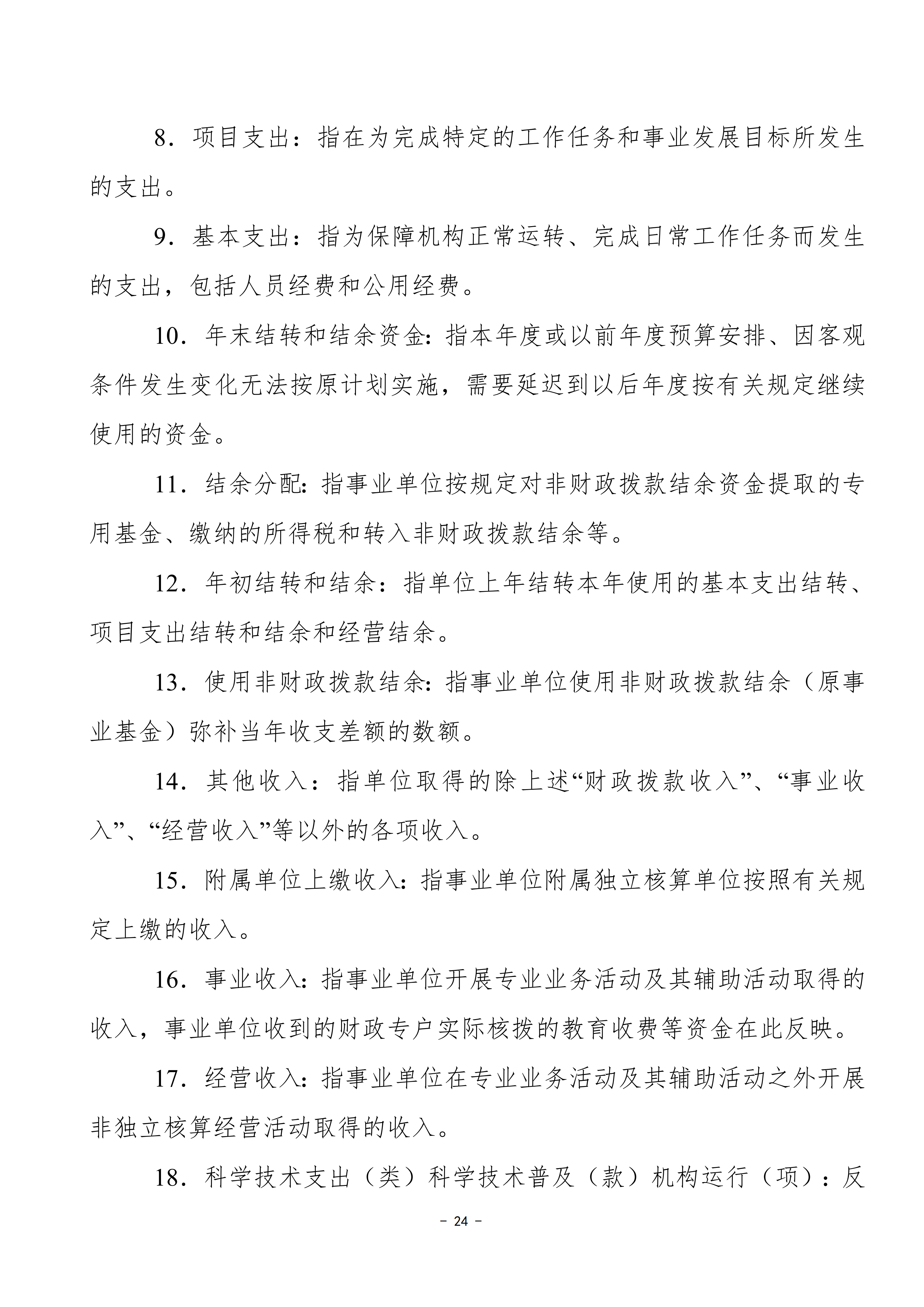 8.项目支出：指在为完成特定的工作任务和事业发展目标所发生的支出。

9.基本支出：指为保障机构正常运转、完成日常工作任务而发生的支出，包括人员经费和公用经费。

10.年末结转和结余资金:指本年度或以前年度预算安排、因客观条件发生变化无法按原计划实施，需要延迟到以后年度按有关规定继续使用的资金。

11.结余分配:指事业单位按规定对非财政拨款结余资金提取的专用基金、缴纳的所得税和转入非财政拨款结余等。

12.年初结转和结余：指单位上年结转本年使用的基本支出结转、项目支出结转和结余和经营结余。

13.使用非财政拨款结余:指事业单位使用非财政拨款结余（原事业基金）弥补当年收支差额的数额。

14.其他收入：指单位取得的除上述“财政拨款收入”、“事业收入”、“经营收入”等以外的各项收入。

15.附属单位上缴收入:指事业单位附属独立核算单位按照有关规定上缴的收入。

16.事业收入:指事业单位开展专业业务活动及其辅助活动取得的收入，事业单位收到的财政专户实际核拨的教育收费等资金在此反映。

17.经营收入:指事业单位在专业业务活动及其辅助活动之外开展非独立核算经营活动取得的收入。

18.科学技术支出（类）科学技术普及（款）机构运行（项）：反

- 24 -